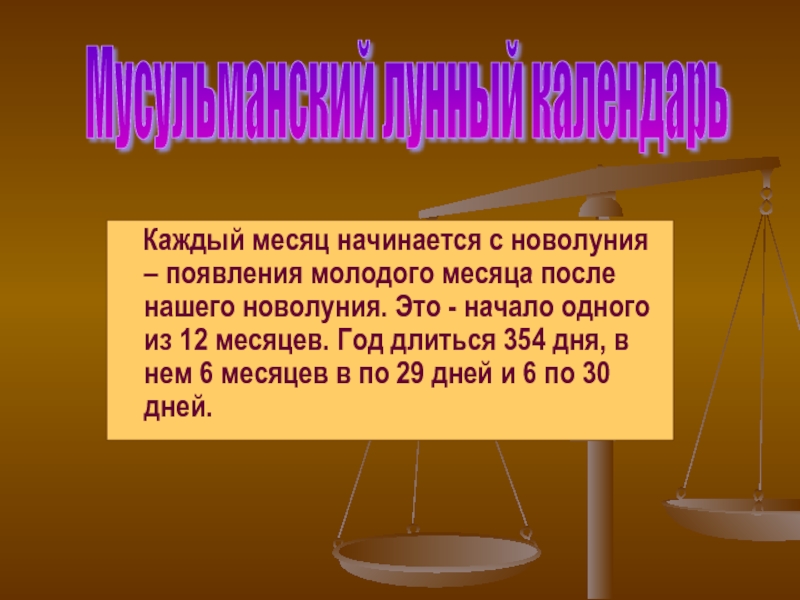 Мусульманский лунный календарь

Каждый месяц начинается с новолуния – появления молодого месяца после нашего новолуния. Это - начало одного из 12 месяцев. Год длиться 354 дня, в нем 6 месяцев в по 29 дней и 6 по 30 дней.